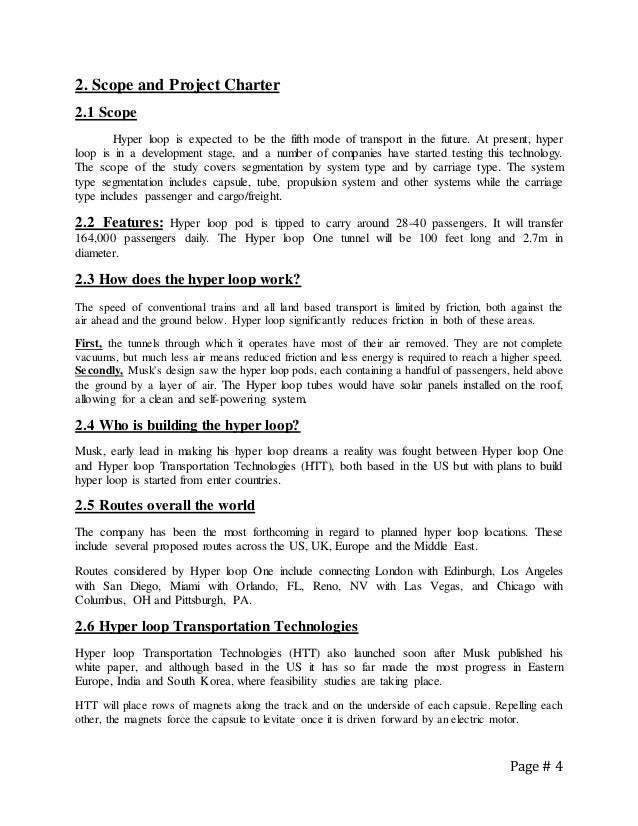 2. Scope and Project Charter

2.1 Scope

Hyper loop is expected to be the fifth mode of transport in the future. At present, hyper loop is in a development stage, and a number of companies have started testing this technology. The scope of the study covers segmentation by system type and by carriage type. The system type segmentation includes capsule, tube, propulsion system and other systems while the carriage type includes passenger and cargo/freight.

2.2 Features: Hyper loop pod is tipped to carry around 28-40 passengers. It will transfer 164,000 passengers daily. The Hyper loop One tunnel will be 100 feet long and 2.7m in diameter.

2.3 How does the hyper loop work?

The speed of conventional trains and all land based transport is limited by friction, both against the air ahead and the ground below. Hyper loop significantly reduces friction in both of these areas.

First, the tunnels through which it operates have most of their air removed. They are not complete vacuums, but much less air means reduced friction and less energy is required to reach a higher speed. Secondly, Musk's design saw the hyper loop pods, each containing a handful of passengers, held above the ground by a layer of air. The Hyper loop tubes would have solar panels installed on the roof, allowing for a clean and self-powering system.

2.4 Who is building the hyper loop?

Musk, early lead in making his hyper loop dreams a reality was fought between Hyper loop One and Hyper loop Transportation Technologies (HTT), both based in the US but with plans to build hyper loop is started from enter countries.

2.5 Routes overall the world

The company has been the most forthcoming in regard to planned hyper loop locations. These include several proposed routes across the US, UK, Europe and the Middle East.

Routes considered by Hyper loop One include connecting London with Edinburgh, Los Angeles with San Diego, Miami with Orlando, FL, Reno, NV with Las Vegas, and Chicago with Columbus, OH and Pittsburgh, PA.

2.6 Hyper loop Transportation Technologies

Hyper loop Transportation Technologies (HTT) also launched soon after Musk published his white paper, and although based in the US it has so far made the most progress in Eastern Europe, India and South Korea, where feasibility studies are taking place.

HTT will place rows of magnets along the track and on the underside of each capsule. Repelling each other, the magnets force the capsule to levitate once it is driven forward by an electric motor.

Page # 4